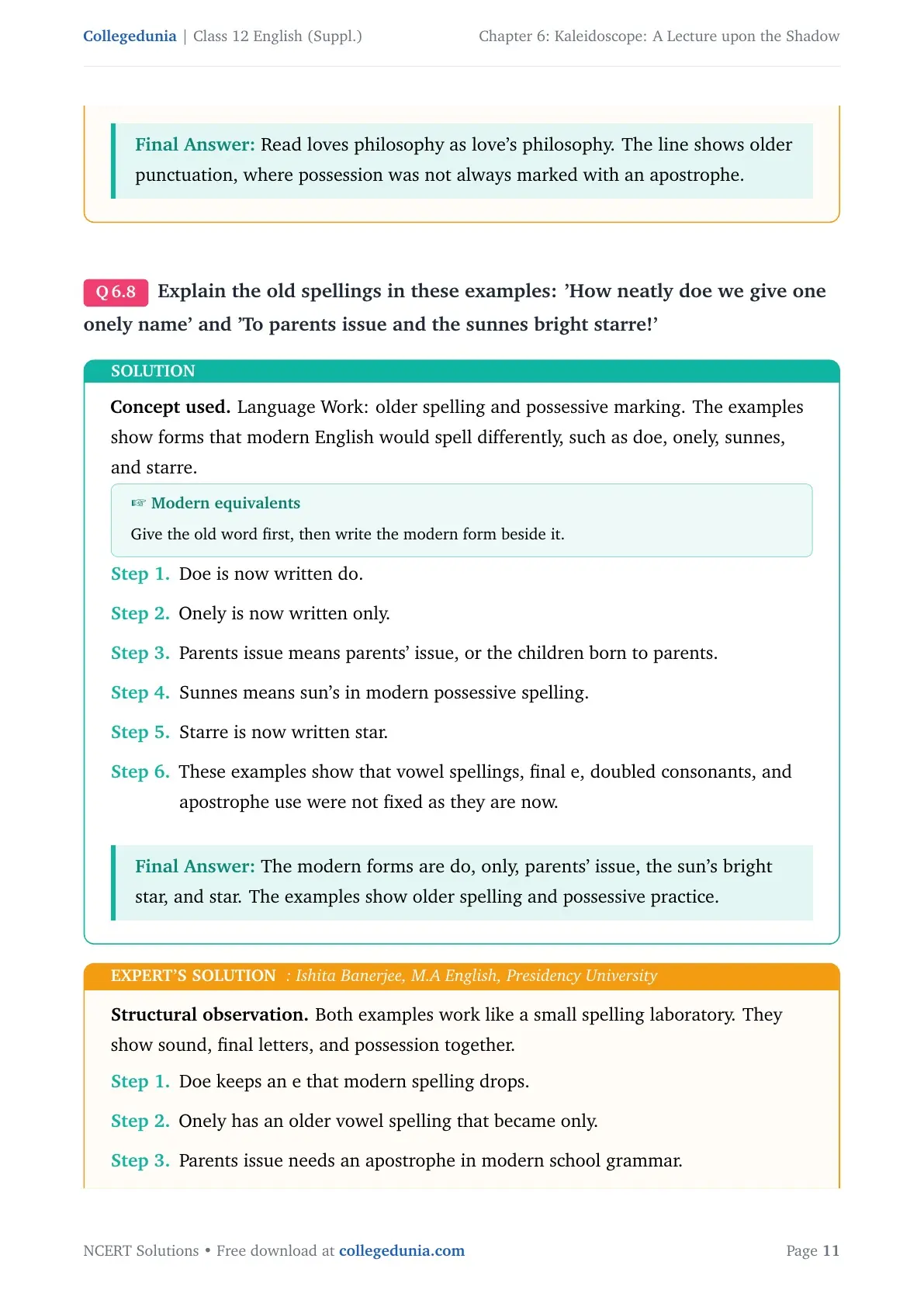 Collegedunia | Class 12 English (Suppl.)
Chapter 6: Kaleidoscope: A Lecture upon the Shadow

Final Answer: Read loves philosophy as love's philosophy. The line shows older punctuation, where possession was not always marked with an apostrophe.

Q 6.8 Explain the old spellings in these examples: 'How neatly doe we give one onely name' and 'To parents issue and the sunnes bright starre!'

SOLUTION

Concept used. Language Work: older spelling and possessive marking. The examples show forms that modern English would spell differently, such as doe, onely, sunnes, and starre.

☞ Modern equivalents

Give the old word first, then write the modern form beside it.

Step 1. Doe is now written do.

Step 2. Onely is now written only.

Step 3. Parents issue means parents' issue, or the children born to parents.

Step 4. Sunnes means sun's in modern possessive spelling.

Step 5. Starre is now written star.

Step 6. These examples show that vowel spellings, final e, doubled consonants, and apostrophe use were not fixed as they are now.

Final Answer: The modern forms are do, only, parents' issue, the sun's bright star, and star. The examples show older spelling and possessive practice.

EXPERT'S SOLUTION : Ishita Banerjee, M.A English, Presidency University

Structural observation. Both examples work like a small spelling laboratory. They show sound, final letters, and possession together.

Step 1. Doe keeps an e that modern spelling drops.

Step 2. Onely has an older vowel spelling that became only.

Step 3. Parents issue needs an apostrophe in modern school grammar.

NCERT Solutions • Free download at collegedunia.com
Page 11